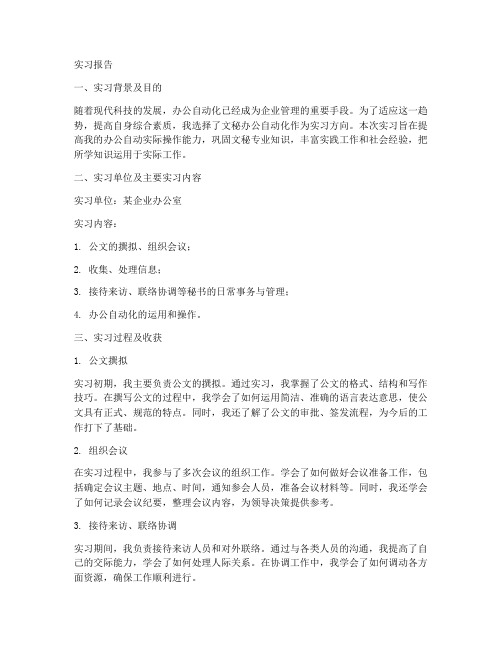 实习报告

一、实习背景及目的

随着现代科技的发展，办公自动化已经成为企业管理的重要手段。为了适应这一趋势，提高自身综合素质，我选择了文秘办公自动化作为实习方向。本次实习旨在提高我的办公自动实际操作能力，巩固文秘专业知识，丰富实践工作和社会经验，把所学知识运用于实际工作。

二、实习单位及主要实习内容

实习单位：某企业办公室

实习内容：

1. 公文的撰拟、组织会议；

2. 收集、处理信息；

3. 接待来访、联络协调等秘书的日常事务与管理；

4. 办公自动化的运用和操作。

三、实习过程及收获

1. 公文撰拟

实习初期，我主要负责公文的撰拟。通过实习，我掌握了公文的格式、结构和写作技巧。在撰写公文的过程中，我学会了如何运用简洁、准确的语言表达意思，使公文具有正式、规范的特点。同时，我还了解了公文的审批、签发流程，为今后的工作打下了基础。

2. 组织会议

在实习过程中，我参与了多次会议的组织工作。学会了如何做好会议准备工作，包括确定会议主题、地点、时间，通知参会人员，准备会议材料等。同时，我还学会了如何记录会议纪要，整理会议内容，为领导决策提供参考。

3. 接待来访、联络协调

实习期间，我负责接待来访人员和对外联络。通过与各类人员的沟通，我提高了自己的交际能力，学会了如何处理人际关系。在协调工作中，我学会了如何调动各方面资源，确保工作顺利进行。